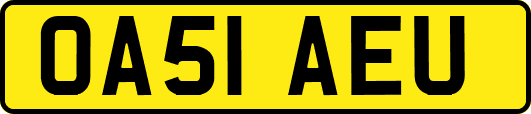 OA51 AEU